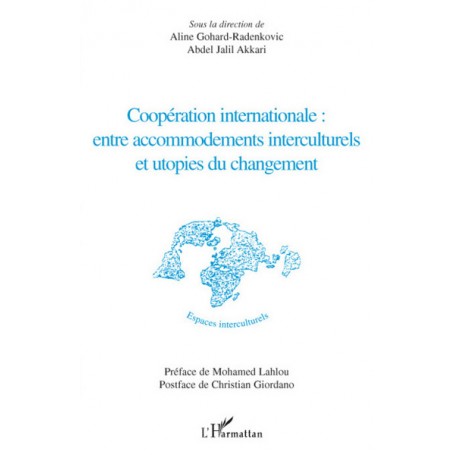 Sous la direction de
Aline Gohard-Radenkovic
Abdel Jalil Akkari

Coopération internationale : entre accommodements interculturels et utopies du changement

Espaces interculturels

Préface de Mohamed Lahlou
Postface de Christian Giordano

L'Harmattan